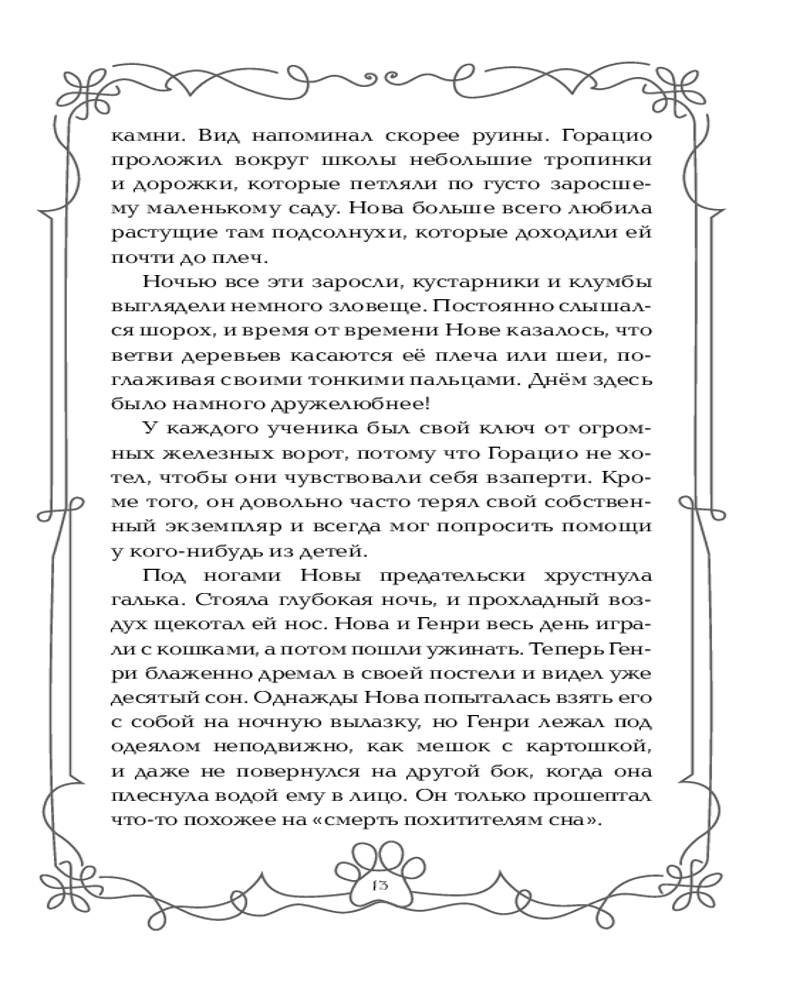 камни. Вид напоминал скорее руины. Горацио проложил вокруг школы небольшие тропинки и дорожки, которые петляли по густо заросшему маленькому саду. Нова больше всего любила растущие там подсолнухи, которые доходили ей почти до плеч.

Ночью все эти заросли, кустарники и клумбы выглядели немного зловеще. Постоянно слышался шорох, и время от времени Нове казалось, что ветви деревьев касаются её плеча или шеи, поглаживая своими тонкими пальцами. Днём здесь было намного дружелюбнее!

У каждого ученика был свой ключ от огромных железных ворот, потому что Горацио не хотел, чтобы они чувствовали себя взаперти. Кроме того, он довольно часто терял свой собственный экземпляр и всегда мог попросить помощи у кого-нибудь из детей.

Под ногами Новы предательски хрустнула галька. Стояла глубокая ночь, и прохладный воздух щекотал ей нос. Нова и Генри весь день играли с кошками, а потом пошли ужинать. Теперь Генри блаженно дремал в своей постели и видел уже десятый сон. Однажды Нова попыталась взять его с собой на ночную вылазку, но Генри лежал под одеялом неподвижно, как мешок с картошкой, и даже не повернулся на другой бок, когда она плеснула водой ему в лицо. Он только прошептал что-то похожее на «смерть похитителям сна».

13